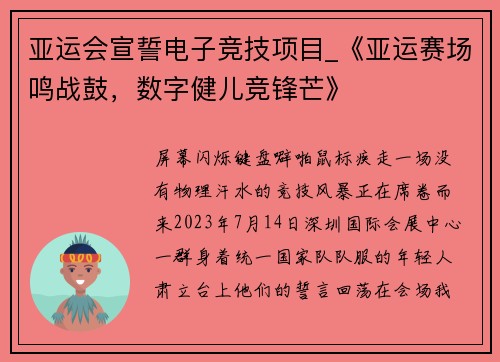 亚运会宣誓电子竞技项目_《亚运赛场鸣战鼓，数字健儿竞锋芒》

屏幕闪烁键盘噼啪鼠标疾走一场没有物理汗水的竞技风暴正在席卷而来2023年7月14日深圳国际会展中心一群身着统一国家队队服的年轻人肃立台上他们的誓言回荡在会场我